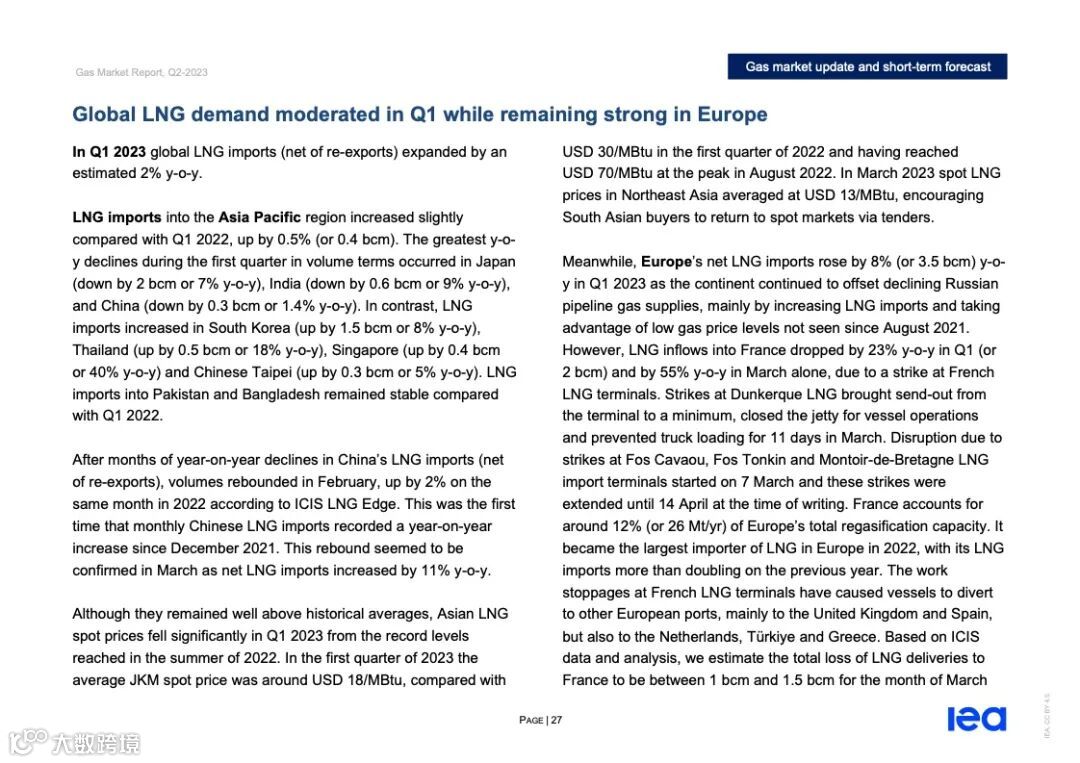 Gas Market Report, Q2-2023

Gas market update and short-term forecast

Global LNG demand moderated in Q1 while remaining strong in Europe

In Q1 2023 global LNG imports (net of re-exports) expanded by an estimated 2% y-o-y.

LNG imports into the Asia Pacific region increased slightly compared with Q1 2022, up by 0.5% (or 0.4 bcm). The greatest y-o-y declines during the first quarter in volume terms occurred in Japan (down by 2 bcm or 7% y-o-y), India (down by 0.6 bcm or 9% y-o-y), and China (down by 0.3 bcm or 1.4% y-o-y). In contrast, LNG imports increased in South Korea (up by 1.5 bcm or 8% y-o-y), Thailand (up by 0.5 bcm or 18% y-o-y), Singapore (up by 0.4 bcm or 40% y-o-y) and Chinese Taipei (up by 0.3 bcm or 5% y-o-y). LNG imports into Pakistan and Bangladesh remained stable compared with Q1 2022.

After months of year-on-year declines in China's LNG imports (net of re-exports), volumes rebounded in February, up by 2% on the same month in 2022 according to ICIS LNG Edge. This was the first time that monthly Chinese LNG imports recorded a year-on-year increase since December 2021. This rebound seemed to be confirmed in March as net LNG imports increased by 11% y-o-y.

Although they remained well above historical averages, Asian LNG spot prices fell significantly in Q1 2023 from the record levels reached in the summer of 2022. In the first quarter of 2023 the average JKM spot price was around USD 18/MBtu, compared with USD 30/MBtu in the first quarter of 2022 and having reached USD 70/MBtu at the peak in August 2022. In March 2023 spot LNG prices in Northeast Asia averaged at USD 13/MBtu, encouraging South Asian buyers to return to spot markets via tenders.

Meanwhile, Europe's net LNG imports rose by 8% (or 3.5 bcm) y-o-y in Q1 2023 as the continent continued to offset declining Russian pipeline gas supplies, mainly by increasing LNG imports and taking advantage of low gas price levels not seen since August 2021. However, LNG inflows into France dropped by 23% y-o-y in Q1 (or 2 bcm) and by 55% y-o-y in March alone, due to a strike at French LNG terminals. Strikes at Dunkerque LNG brought send-out from the terminal to a minimum, closed the jetty for vessel operations and prevented truck loading for 11 days in March. Disruption due to strikes at Fos Cavaou, Fos Tonkin and Montoir-de-Bretagne LNG import terminals started on 7 March and these strikes were extended until 14 April at the time of writing. France accounts for around 12% (or 26 Mt/yr) of Europe's total regasification capacity. It became the largest importer of LNG in Europe in 2022, with its LNG imports more than doubling on the previous year. The work stoppages at French LNG terminals have caused vessels to divert to other European ports, mainly to the United Kingdom and Spain, but also to the Netherlands, Türkiye and Greece. Based on ICIS data and analysis, we estimate the total loss of LNG deliveries to France to be between 1 bcm and 1.5 bcm for the month of March

PAGE | 27

iea

IEA. CC BY 4.0.

大数跨境